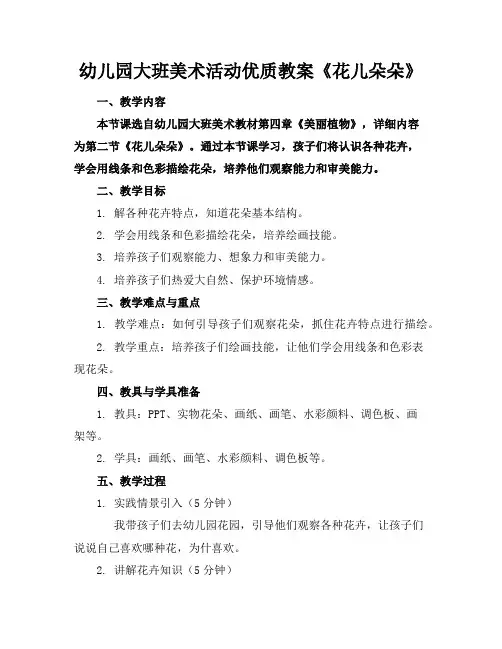 幼儿园大班美术活动优质教案《花儿朵朵》

一、教学内容

本节课选自幼儿园大班美术教材第四章《美丽植物》，详细内容为第二节《花儿朵朵》。通过本节课学习，孩子们将认识各种花卉，学会用线条和色彩描绘花朵，培养他们观察能力和审美能力。

二、教学目标

1. 解各种花卉特点，知道花朵基本结构。

2. 学会用线条和色彩描绘花朵，培养绘画技能。

3. 培养孩子们观察能力、想象力和审美能力。

4. 培养孩子们热爱大自然、保护环境情感。

三、教学难点与重点

1. 教学难点：如何引导孩子们观察花朵，抓住花卉特点进行描绘。

2. 教学重点：培养孩子们绘画技能，让他们学会用线条和色彩表现花朵。

四、教具与学具准备

1. 教具：PPT、实物花朵、画纸、画笔、水彩颜料、调色板、画架等。

2. 学具：画纸、画笔、水彩颜料、调色板等。

五、教学过程

1. 实践情景引入（5 分钟）

我带孩子们去幼儿园花园，引导他们观察各种花卉，让孩子们说说自己喜欢哪种花，为什喜欢。

2. 讲解花卉知识（5 分钟）